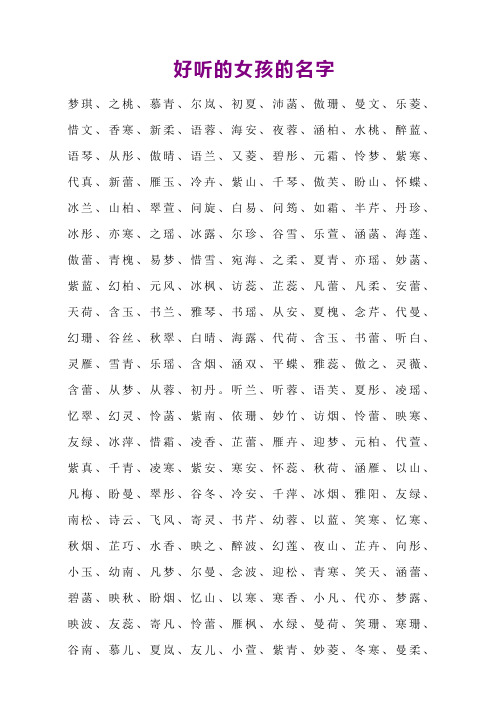 好听的女孩的名字

梦琪、之桃、慕青、尔岚、初夏、沛菡、傲珊、曼文、乐菱、惜文、香寒、新柔、语蓉、海安、夜蓉、涵柏、水桃、醉蓝、语琴、从彤、傲晴、语兰、又菱、碧彤、元霜、怜梦、紫寒、代真、新蕾、雁玉、冷卉、紫山、千琴、傲芙、盼山、怀蝶、冰兰、山柏、翠萱、问旋、白易、问筠、如霜、半芹、丹珍、冰彤、亦寒、之瑶、冰露、尔珍、谷雪、乐萱、涵菡、海莲、傲蕾、青槐、易梦、惜雪、宛海、之柔、夏青、亦瑶、妙菡、紫蓝、幻柏、元风、冰枫、访蕊、芷蕊、凡蕾、凡柔、安蕾、天荷、含玉、书兰、雅琴、书瑶、从安、夏槐、念芹、代曼、幻珊、谷丝、秋翠、白晴、海露、代荷、含玉、书蕾、听白、灵雁、雪青、乐瑶、含烟、涵双、平蝶、雅蕊、傲之、灵薇、含蕾、从梦、从蓉、初丹。听兰、听蓉、语芙、夏彤、凌瑶、忆翠、幻灵、怜菡、紫南、依珊、妙竹、访烟、怜蕾、映寒、友绿、冰萍、惜霜、凌香、芷蕾、雁卉、迎梦、元柏、代萱、紫真、千青、凌寒、紫安、寒安、怀蕊、秋荷、涵雁、以山、凡梅、盼曼、翠彤、谷冬、冷安、千萍、冰烟、雅阳、友绿、南松、诗云、飞风、寄灵、书芹、幼蓉、以蓝、笑寒、忆寒、秋烟、芷巧、水香、映之、醉波、幻莲、夜山、芷卉、向彤、小玉、幼南、凡梦、尔曼、念波、迎松、青寒、笑天、涵蕾、碧菡、映秋、盼烟、忆山、以寒、寒香、小凡、代亦、梦露、映波、友蕊、寄凡、怜蕾、雁枫、水绿、曼荷、笑珊、寒珊、谷南、慕儿、夏岚、友儿、小萱、紫青、妙菱、冬寒、曼柔、